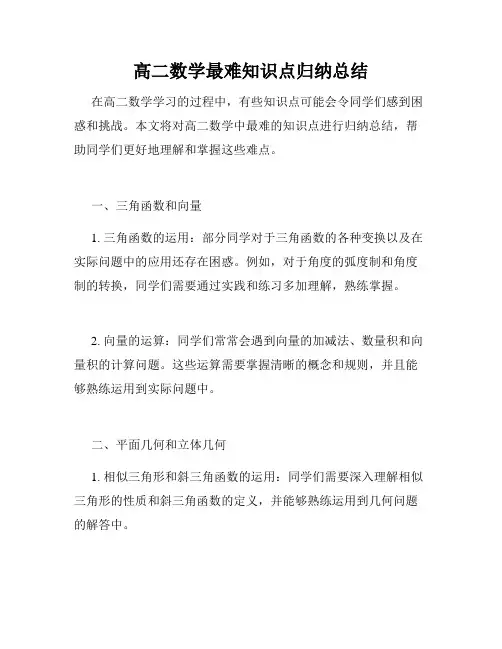 高二数学最难知识点归纳总结

在高二数学学习的过程中，有些知识点可能会令同学们感到困惑和挑战。本文将对高二数学中最难的知识点进行归纳总结，帮助同学们更好地理解和掌握这些难点。

一、三角函数和向量

1. 三角函数的运用：部分同学对于三角函数的各种变换以及在实际问题中的应用还存在困惑。例如，对于角度的弧度制和角度制的转换，同学们需要通过实践和练习多加理解，熟练掌握。

2. 向量的运算：同学们常常会遇到向量的加减法、数量积和向量积的计算问题。这些运算需要掌握清晰的概念和规则，并且能够熟练运用到实际问题中。

二、平面几何和立体几何

1. 相似三角形和斜三角函数的运用：同学们需要深入理解相似三角形的性质和斜三角函数的定义，并能够熟练运用到几何问题的解答中。